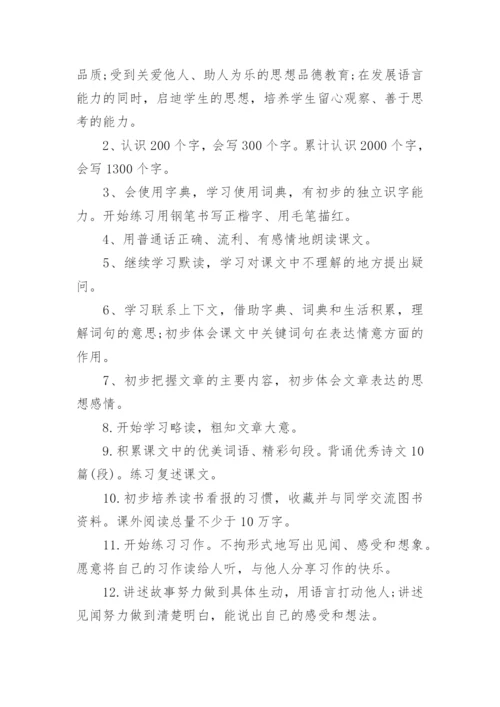 品质;受到关爱他人、助人为乐的思想品德教育;在发展语言能力的同时，启迪学生的思想，培养学生留心观察、善于思考的能力。

2、认识 200 个字，会写 300 个字。累计认识 2000 个字，会写 1300 个字。

3、会使用字典，学习使用词典，有初步的独立识字能力。开始练习用钢笔书写正楷字、用毛笔描红。

4、用普通话正确、流利、有感情地朗读课文。

5、继续学习默读，学习对课文中不理解的地方提出疑问。

6、学习联系上下文，借助字典、词典和生活积累，理解词句的意思;初步体会课文中关键词句在表达情意方面的作用。

7、初步把握文章的主要内容，初步体会文章表达的思想感情。

8. 开始学习略读，粗知文章大意。

9. 积累课文中的优美词语、精彩句段。背诵优秀诗文 10 篇(段)。练习复述课文。

10. 初步培养读书看报的习惯，收藏并与同学交流图书资料。课外阅读总量不少于 10 万字。

11. 开始练习习作。不拘形式地写出见闻、感受和想象。愿意将自己的习作读给人听，与他人分享习作的快乐。

12. 讲述故事努力做到具体生动，用语言打动他人;讲述见闻努力做到清楚明白，能说出自己的感受和想法。